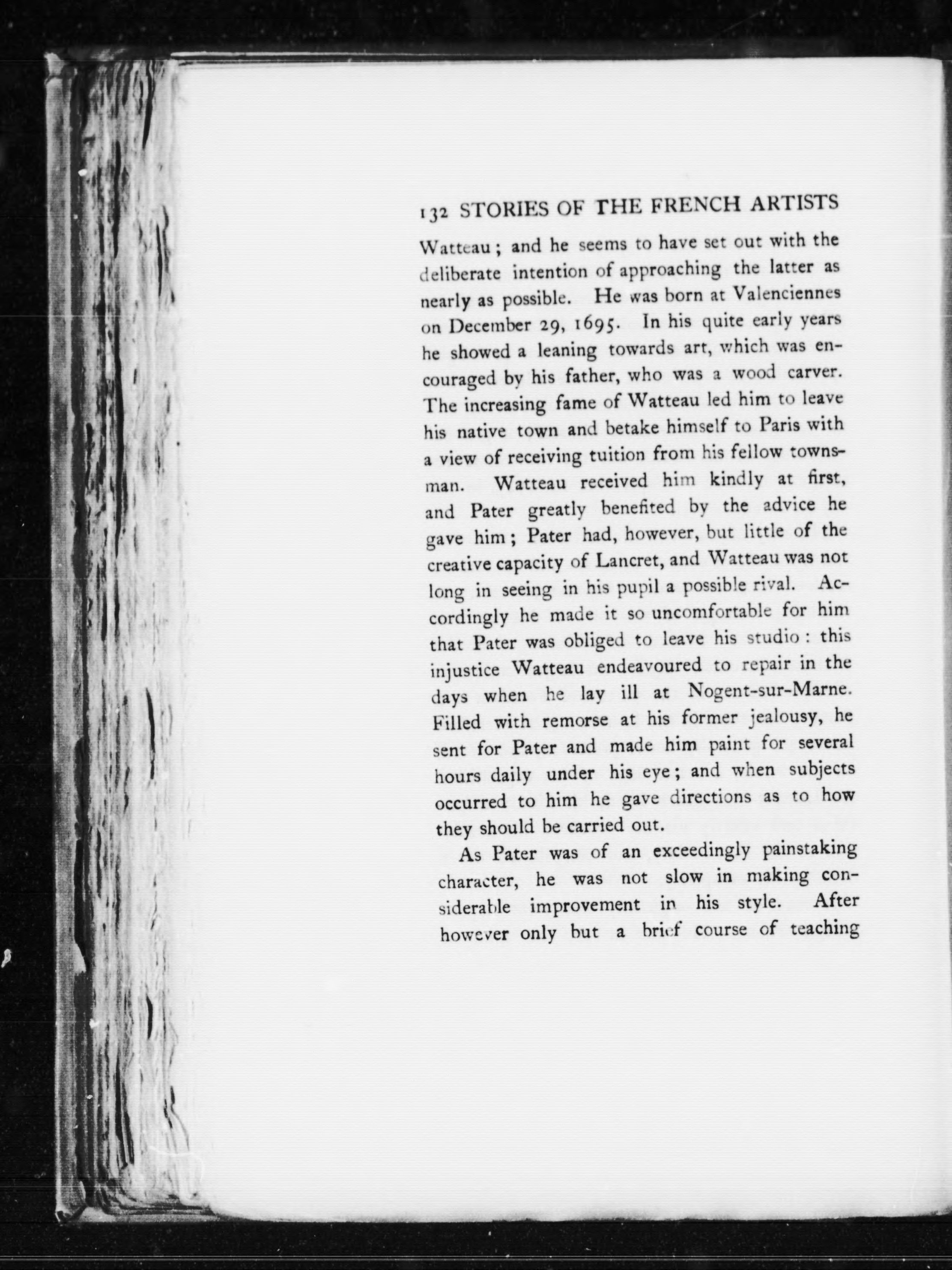 132 STORIES OF THE FRENCH ARTISTS

Watteau; and he seems to have set out with the deliberate intention of approaching the latter as nearly as possible. He was born at Valenciennes on December 29, 1695. In his quite early years he showed a leaning towards art, which was encouraged by his father, who was a wood carver. The increasing fame of Watteau led him to leave his native town and betake himself to Paris with a view of receiving tuition from his fellow townsman. Watteau received him kindly at first, and Pater greatly benefited by the advice he gave him; Pater had, however, but little of the creative capacity of Lancret, and Watteau was not long in seeing in his pupil a possible rival. Accordingly he made it so uncomfortable for him that Pater was obliged to leave his studio: this injustice Watteau endeavoured to repair in the days when he lay ill at Nogent-sur-Marne. Filled with remorse at his former jealousy, he sent for Pater and made him paint for several hours daily under his eye; and when subjects occurred to him he gave directions as to how they should be carried out.

As Pater was of an exceedingly painstaking character, he was not slow in making considerable improvement in his style. After however only but a brief course of teaching